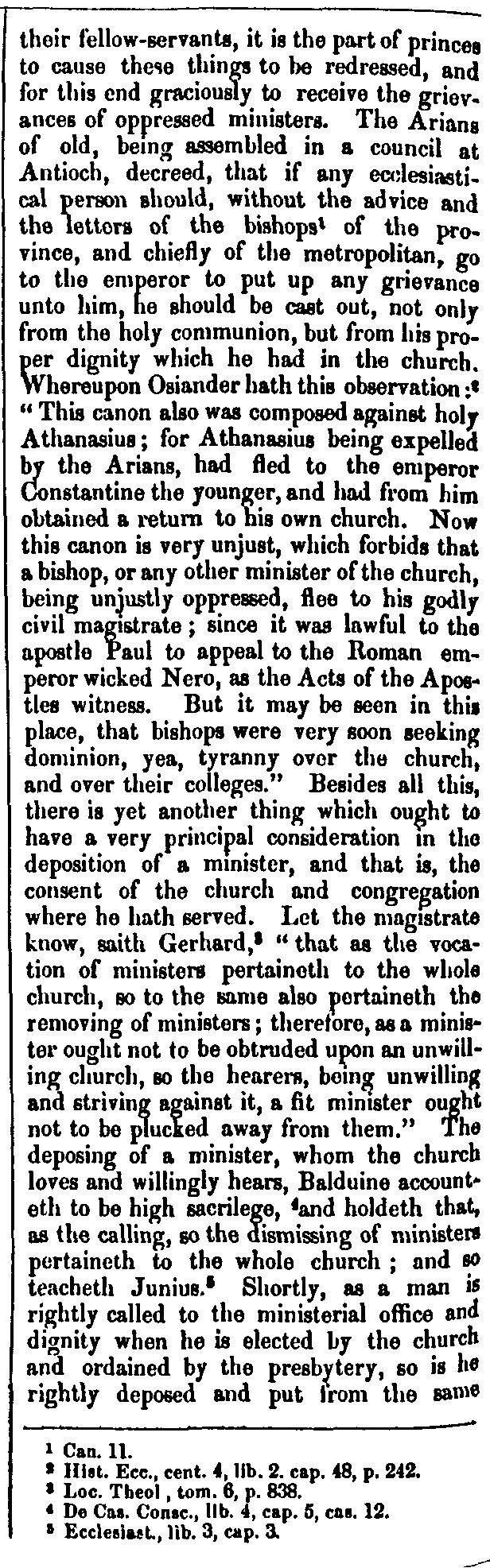 their fellow-servants, it is the part of princes to cause these things to be redressed, and for this end graciously to receive the grievances of oppressed ministers. The Arians of old, being assembled in a council at Antioch, decreed, that if any ecclesiastical person should, without the advice and the letters of the bishops$^{1}$ of the province, and chiefly of the metropolitan, go to the emperor to put up any grievance unto him, he should be cast out, not only from the holy communion, but from his proper dignity which he had in the church. Whereupon Osiander hath this observation:$^{2}$ "This canon also was composed against holy Athanasius; for Athanasius being expelled by the Arians, had fled to the emperor Constantine the younger, and had from him obtained a return to his own church. Now this canon is very unjust, which forbids that a bishop, or any other minister of the church, being unjustly oppressed, flee to his godly civil magistrate; since it was lawful to the apostle Paul to appeal to the Roman emperor wicked Nero, as the Acts of the Apostles witness. But it may be seen in this place, that bishops were very soon seeking dominion, yea, tyranny over the church, and over their colleges." Besides all this, there is yet another thing which ought to have a very principal consideration in the deposition of a minister, and that is, the consent of the church and congregation where he hath served. Let the magistrate know, saith Gerhard,$^{3}$ "that as the vocation of ministers pertaineth to the whole church, so to the same also pertaineth the removing of ministers; therefore, as a minister ought not to be obtruded upon an unwilling church, so the hearers, being unwilling and striving against it, a fit minister ought not to be plucked away from them." The deposing of a minister, whom the church loves and willingly hears, Balduine accounteth to be high sacrilege, $^{4}$and holdeth that, as the calling, so the dismissing of ministers pertaineth to the whole church; and so teacheth Junius.$^{5}$ Shortly, as a man is rightly called to the ministerial office and dignity when he is elected by the church and ordained by the presbytery, so is he rightly deposed and put from the same

$^{1}$ Can. 11.
$^{2}$ Hist. Ecc., cent. 4, lib. 2. cap. 48, p. 242.
$^{3}$ Loc. Theol, tom. 6, p. 838.
$^{4}$ De Cas. Consc., lib. 4, cap. 5, cas. 12.
$^{5}$ Ecclesiast., lib. 3, cap. 3.